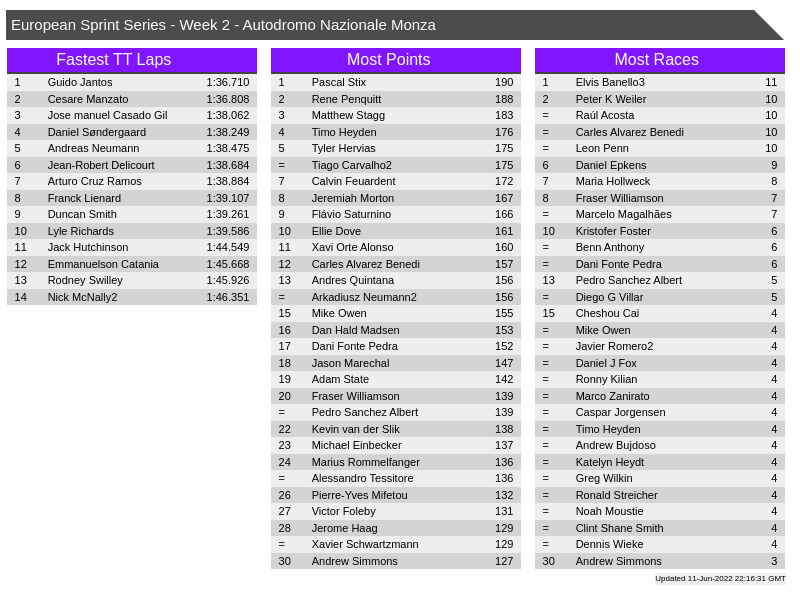 European Sprint Series - Week 2 - Autodromo Nazionale Monza

Fastest TT Laps

| 1 | Guido Jantos | 1:36.710 |
|---|---|---|
| 2 | Cesare Manzato | 1:36.808 |
| 3 | Jose manuel Casado Gil | 1:38.062 |
| 4 | Daniel Søndergaard | 1:38.249 |
| 5 | Andreas Neumann | 1:38.475 |
| 6 | Jean-Robert Delicourt | 1:38.684 |
| 7 | Arturo Cruz Ramos | 1:38.884 |
| 8 | Franck Lienard | 1:39.107 |
| 9 | Duncan Smith | 1:39.261 |
| 10 | Lyle Richards | 1:39.586 |
| 11 | Jack Hutchinson | 1:44.549 |
| 12 | Emmanuelson Catania | 1:45.668 |
| 13 | Rodney Swilley | 1:45.926 |
| 14 | Nick McNally2 | 1:46.351 |

Most Points

| 1 | Pascal Stix | 190 |
|---|---|---|
| 2 | Rene Penquitt | 188 |
| 3 | Matthew Stagg | 183 |
| 4 | Timo Heyden | 176 |
| 5 | Tyler Hervias | 175 |
| = | Tiago Carvalho2 | 175 |
| 7 | Calvin Feuardent | 172 |
| 8 | Jeremiah Morton | 167 |
| 9 | Flávio Saturnino | 166 |
| 10 | Ellie Dove | 161 |
| 11 | Xavi Orte Alonso | 160 |
| 12 | Carles Alvarez Benedi | 157 |
| 13 | Andres Quintana | 156 |
| = | Arkadiusz Neumann2 | 156 |
| 15 | Mike Owen | 155 |
| 16 | Dan Hald Madsen | 153 |
| 17 | Dani Fonte Pedra | 152 |
| 18 | Jason Marechal | 147 |
| 19 | Adam State | 142 |
| 20 | Fraser Williamson | 139 |
| = | Pedro Sanchez Albert | 139 |
| 22 | Kevin van der Slik | 138 |
| 23 | Michael Einbecker | 137 |
| 24 | Marius Rommelfanger | 136 |
| = | Alessandro Tessitore | 136 |
| 26 | Pierre-Yves Mifetou | 132 |
| 27 | Victor Foleby | 131 |
| 28 | Jerome Haag | 129 |
| = | Xavier Schwartzmann | 129 |
| 30 | Andrew Simmons | 127 |

Most Races

| 1 | Elvis Banello3 | 11 |
|---|---|---|
| 2 | Peter K Weiler | 10 |
| = | Raúl Acosta | 10 |
| = | Carles Alvarez Benedi | 10 |
| = | Leon Penn | 10 |
| 6 | Daniel Epkens | 9 |
| 7 | Maria Hollweck | 8 |
| 8 | Fraser Williamson | 7 |
| = | Marcelo Magalhães | 7 |
| 10 | Kristofer Foster | 6 |
| = | Benn Anthony | 6 |
| = | Dani Fonte Pedra | 6 |
| 13 | Pedro Sanchez Albert | 5 |
| = | Diego G Villar | 5 |
| 15 | Cheshou Cai | 4 |
| = | Mike Owen | 4 |
| = | Javier Romero2 | 4 |
| = | Daniel J Fox | 4 |
| = | Ronny Kilian | 4 |
| = | Marco Zanirato | 4 |
| = | Caspar Jorgensen | 4 |
| = | Timo Heyden | 4 |
| = | Andrew Bujdoso | 4 |
| = | Katelyn Heydt | 4 |
| = | Greg Wilkin | 4 |
| = | Ronald Streicher | 4 |
| = | Noah Moustie | 4 |
| = | Clint Shane Smith | 4 |
| = | Dennis Wieke | 4 |
| 30 | Andrew Simmons | 3 |

Updated 11-Jun-2022 22:16:31 GMT